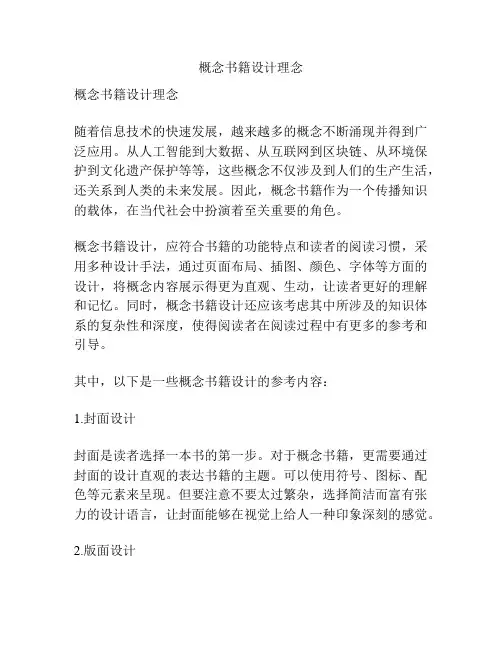 概念书籍设计理念

概念书籍设计理念

随着信息技术的快速发展，越来越多的概念不断涌现并得到广泛应用。从人工智能到大数据、从互联网到区块链、从环境保护到文化遗产保护等等，这些概念不仅涉及到人们的生产生活，还关系到人类的未来发展。因此，概念书籍作为一个传播知识的载体，在当代社会中扮演着至关重要的角色。

概念书籍设计，应符合书籍的功能特点和读者的阅读习惯，采用多种设计手法，通过页面布局、插图、颜色、字体等方面的设计，将概念内容展示得更为直观、生动，让读者更好的理解和记忆。同时，概念书籍设计还应该考虑其中所涉及的知识体系的复杂性和深度，使得阅读者在阅读过程中有更多的参考和引导。

其中，以下是一些概念书籍设计的参考内容：

1.封面设计

封面是读者选择一本书的第一步。对于概念书籍，更需要通过封面的设计直观的表达书籍的主题。可以使用符号、图标、配色等元素来呈现。但要注意不要太过繁杂，选择简洁而富有张力的设计语言，让封面能够在视觉上给人一种印象深刻的感觉。

2.版面设计